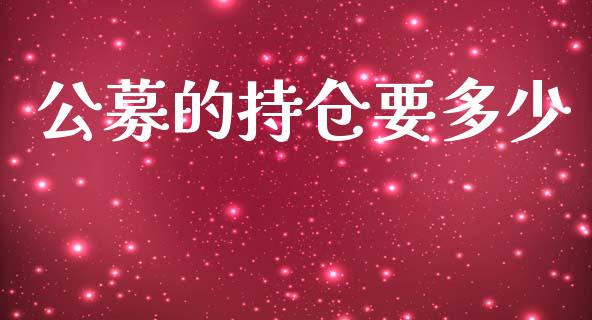 公募的持仓要多少